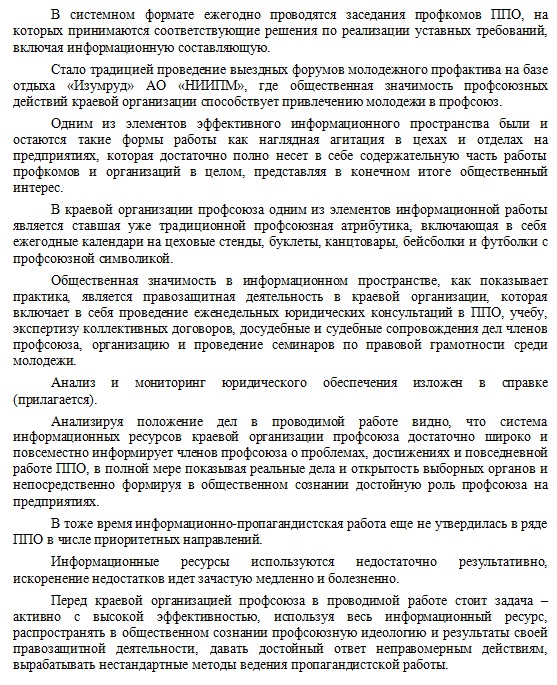 В системном формате ежегодно проводятся заседания профкомов ППО, на которых принимаются соответствующие решения по реализации уставных требований, включая информационную составляющую.

Стало традицией проведение выездных форумов молодежного профактива на базе отдыха «Изумруд» АО «НИИПМ», где общественная значимость профсоюзных действий краевой организации способствует привлечению молодежи в профсоюз.

Одним из элементов эффективного информационного пространства были и остаются такие формы работы как наглядная агитация в цехах и отделах на предприятиях, которая достаточно полно несет в себе содержательную часть работы профкомов и организаций в целом, представляя в конечном итоге общественный интерес.

В краевой организации профсоюза одним из элементов информационной работы является ставшая уже традиционной профсоюзная атрибутика, включающая в себя ежегодные календари на цеховые стенды, буклеты, канцтовары, бейсболки и футболки с профсоюзной символикой.

Общественная значимость в информационном пространстве, как показывает практика, является правозащитная деятельность в краевой организации, которая включает в себя проведение еженедельных юридических консультаций в ППО, учебу, экспертизу коллективных договоров, досудебные и судебные сопровождения дел членов профсоюза, организацию и проведение семинаров по правовой грамотности среди молодежи.

Анализ и мониторинг юридического обеспечения изложен в справке (прилагается).

Анализируя положение дел в проводимой работе видно, что система информационных ресурсов краевой организации профсоюза достаточно широко и повсеместно информирует членов профсоюза о проблемах, достижениях и повседневной работе ППО, в полной мере показывая реальные дела и открытость выборных органов и непосредственно формируя в общественном сознании достойную роль профсоюза на предприятиях.

В тоже время информационно-пропагандистская работа еще не утвердилась в ряде ППО в числе приоритетных направлений.

Информационные ресурсы используются недостаточно результативно, искоренение недостатков идет зачастую медленно и болезненно.

Перед краевой организацией профсоюза в проводимой работе стоит задача – активно с высокой эффективностью, используя весь информационный ресурс, распространять в общественном сознании профсоюзную идеологию и результаты своей правозащитной деятельности, давать достойный ответ неправомерным действиям, вырабатывать нестандартные методы ведения пропагандистской работы.